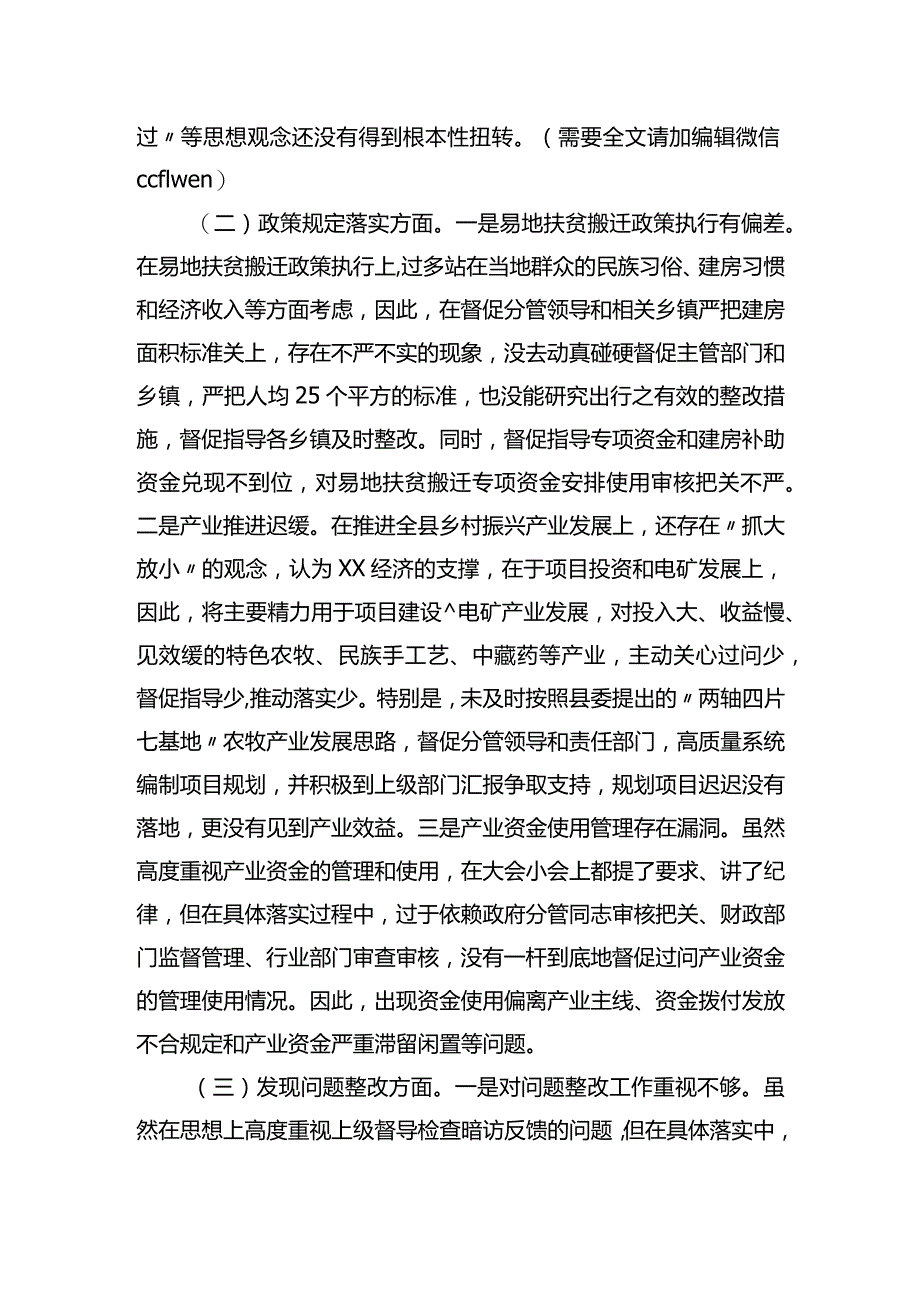 过〃等思想观念还没有得到根本性扭转。（需要全文请加编辑微信ccflwen）

（二）政策规定落实方面。一是易地扶贫搬迁政策执行有偏差。在易地扶贫搬迁政策执行上,过多站在当地群众的民族习俗、建房习惯和经济收入等方面考虑，因此，在督促分管领导和相关乡镇严把建房面积标准关上，存在不严不实的现象，没去动真碰硬督促主管部门和乡镇，严把人均25个平方的标准，也没能研究出行之有效的整改措施，督促指导各乡镇及时整改。同时，督促指导专项资金和建房补助资金兑现不到位，对易地扶贫搬迁专项资金安排使用审核把关不严。二是产业推进迟缓。在推进全县乡村振兴产业发展上，还存在〃抓大放小〃的观念，认为XX经济的支撑，在于项目投资和电矿发展上，因此，将主要精力用于项目建设^电矿产业发展，对投入大、收益慢、见效缓的特色农牧、民族手工艺、中藏药等产业，主动关心过问少，督促指导少,推动落实少。特别是，未及时按照县委提出的〃两轴四片七基地〃农牧产业发展思路，督促分管领导和责任部门，高质量系统编制项目规划，并积极到上级部门汇报争取支持，规划项目迟迟没有落地，更没有见到产业效益。三是产业资金使用管理存在漏洞。虽然高度重视产业资金的管理和使用，在大会小会上都提了要求、讲了纪律，但在具体落实过程中，过于依赖政府分管同志审核把关、财政部门监督管理、行业部门审查审核，没有一杆到底地督促过问产业资金的管理使用情况。因此，出现资金使用偏离产业主线、资金拨付发放不合规定和产业资金严重滞留闲置等问题。

（三）发现问题整改方面。一是对问题整改工作重视不够。虽然在思想上高度重视上级督导检查暗访反馈的问题,但在具体落实中，